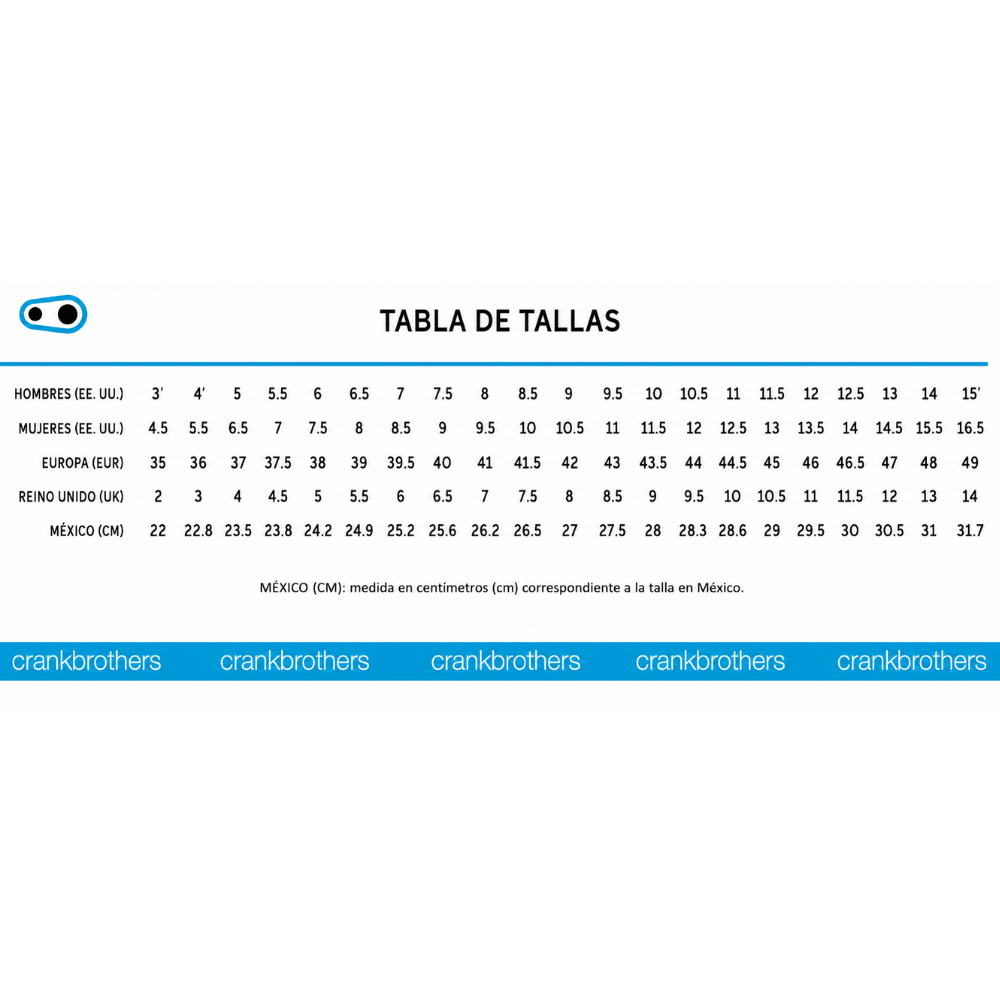 TABLA DE TALLAS

| HOMBRES (EE. UU.) | 3' | 4' | 5 | 5.5 | 6 | 6.5 | 7 | 7.5 | 8 | 8.5 | 9 | 9.5 | 10 | 10.5 | 11 | 11.5 | 12 | 12.5 | 13 | 14 | 15' |
|---|---|---|---|---|---|---|---|---|---|---|---|---|---|---|---|---|---|---|---|---|---|
| MUJERES (EE. UU.) | 4.5 | 5.5 | 6.5 | 7 | 7.5 | 8 | 8.5 | 9 | 9.5 | 10 | 10.5 | 11 | 11.5 | 12 | 12.5 | 13 | 13.5 | 14 | 14.5 | 15.5 | 16.5 |
| EUROPA (EUR) | 35 | 36 | 37 | 37.5 | 38 | 39 | 39.5 | 40 | 41 | 41.5 | 42 | 43 | 43.5 | 44 | 44.5 | 45 | 46 | 46.5 | 47 | 48 | 49 |
| REINO UNIDO (UK) | 2 | 3 | 4 | 4.5 | 5 | 5.5 | 6 | 6.5 | 7 | 7.5 | 8 | 8.5 | 9 | 9.5 | 10 | 10.5 | 11 | 11.5 | 12 | 13 | 14 |
| MÉXICO (CM) | 22 | 22.8 | 23.5 | 23.8 | 24.2 | 24.9 | 25.2 | 25.6 | 26.2 | 26.5 | 27 | 27.5 | 28 | 28.3 | 28.6 | 29 | 29.5 | 30 | 30.5 | 31 | 31.7 |

MÉXICO (CM): medida en centímetros (cm) correspondiente a la talla en México.

crankbrothers crankbrothers crankbrothers crankbrothers crankbrothers